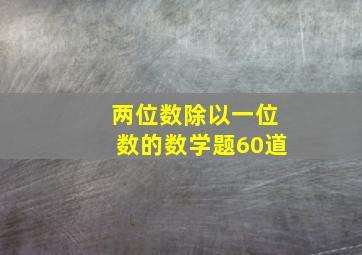 两位数除以一位数的数学题60道